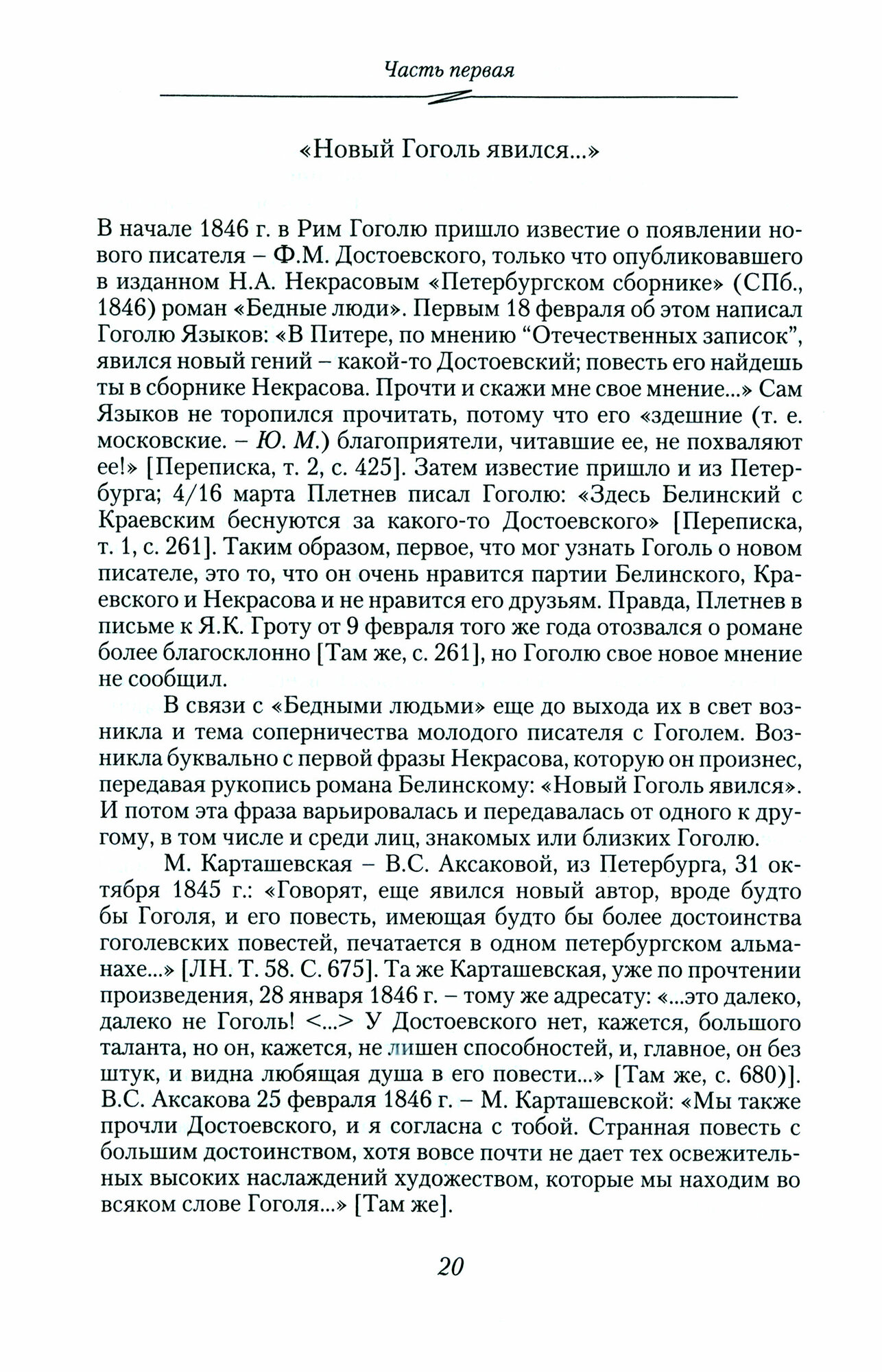 Часть первая

«Новый Гоголь явился...»

В начале 1846 г. в Рим Гоголю пришло известие о появлении нового писателя – Ф.М. Достоевского, только что опубликовавшего в изданном Н.А. Некрасовым «Петербургском сборнике» (СПб., 1846) роман «Бедные люди». Первым 18 февраля об этом написал Гоголю Языков: «В Питере, по мнению “Отечественных записок”, явился новый гений – какой-то Достоевский; повесть его найдешь ты в сборнике Некрасова. Прочти и скажи мне свое мнение...» Сам Языков не торопился прочитать, потому что его «здешние (т. е. московские. – Ю. М.) благоприятели, читавшие ее, не похваляют ее!» [Переписка, т. 2, с. 425]. Затем известие пришло и из Петербурга; 4/16 марта Плетнев писал Гоголю: «Здесь Белинский с Краевским беснуются за какого-то Достоевского» [Переписка, т. 1, с. 261]. Таким образом, первое, что мог узнать Гоголь о новом писателе, это то, что он очень нравится партии Белинского, Краевского и Некрасова и не нравится его друзьям. Правда, Плетнев в письме к Я.К. Гроту от 9 февраля того же года отозвался о романе более благосклонно [Там же, с. 261], но Гоголю свое новое мнение не сообщил.

В связи с «Бедными людьми» еще до выхода их в свет возникла и тема соперничества молодого писателя с Гоголем. Возникла буквально с первой фразы Некрасова, которую он произнес, передавая рукопись романа Белинскому: «Новый Гоголь явился». И потом эта фраза варьировалась и передавалась от одного к другому, в том числе и среди лиц, знакомых или близких Гоголю.

М. Карташевская – В.С. Аксаковой, из Петербурга, 31 октября 1845 г.: «Говорят, еще явился новый автор, вроде будто бы Гоголя, и его повесть, имеющая будто бы более достоинства гоголевских повестей, печатается в одном петербургском альманахе...» [ЛН. Т. 58. С. 675]. Та же Карташевская, уже по прочтении произведения, 28 января 1846 г. – тому же адресату: «...это далеко, далеко не Гоголь! <...> У Достоевского нет, кажется, большого таланта, но он, кажется, не лишен способностей, и, главное, он без штук, и видна любящая душа в его повести...» [Там же, с. 680)]. В.С. Аксакова 25 февраля 1846 г. – М. Карташевской: «Мы также прочли Достоевского, и я согласна с тобой. Странная повесть с большим достоинством, хотя вовсе почти не дает тех освежительных высоких наслаждений художеством, которые мы находим во всяком слове Гоголя...» [Там же].

20